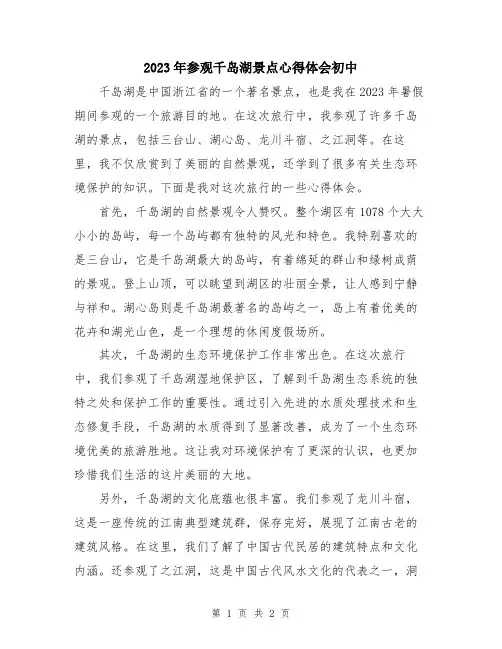 2023年参观千岛湖景点心得体会初中

千岛湖是中国浙江省的一个著名景点，也是我在2023年暑假期间参观的一个旅游目的地。在这次旅行中，我参观了许多千岛湖的景点，包括三台山、湖心岛、龙川斗宿、之江洞等。在这里，我不仅欣赏到了美丽的自然景观，还学到了很多有关生态环境保护的知识。下面是我对这次旅行的一些心得体会。

首先，千岛湖的自然景观令人赞叹。整个湖区有1078个大大小小的岛屿，每一个岛屿都有独特的风光和特色。我特别喜欢的是三台山，它是千岛湖最大的岛屿，有着绵延的群山和绿树成荫的景观。登上山顶，可以眺望到湖区的壮丽全景，让人感到宁静与祥和。湖心岛则是千岛湖最著名的岛屿之一，岛上有着优美的花卉和湖光山色，是一个理想的休闲度假场所。

其次，千岛湖的生态环境保护工作非常出色。在这次旅行中，我们参观了千岛湖湿地保护区，了解到千岛湖生态系统的独特之处和保护工作的重要性。通过引入先进的水质处理技术和生态修复手段，千岛湖的水质得到了显著改善，成为了一个生态环境优美的旅游胜地。这让我对环境保护有了更深的认识，也更加珍惜我们生活的这片美丽的大地。

另外，千岛湖的文化底蕴也很丰富。我们参观了龙川斗宿，这是一座传统的江南典型建筑群，保存完好，展现了江南古老的建筑风格。在这里，我们了解了中国古代民居的建筑特点和文化内涵。还参观了之江洞，这是中国古代风水文化的代表之一，洞

第 1 页 共 2 页